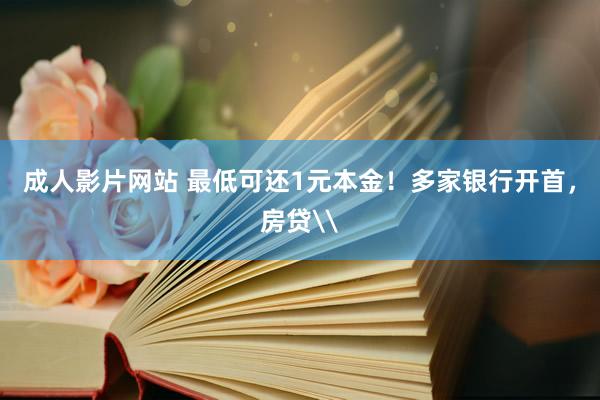 成人影片网站 最低可还1元本金！多家银行开首，房贷\\